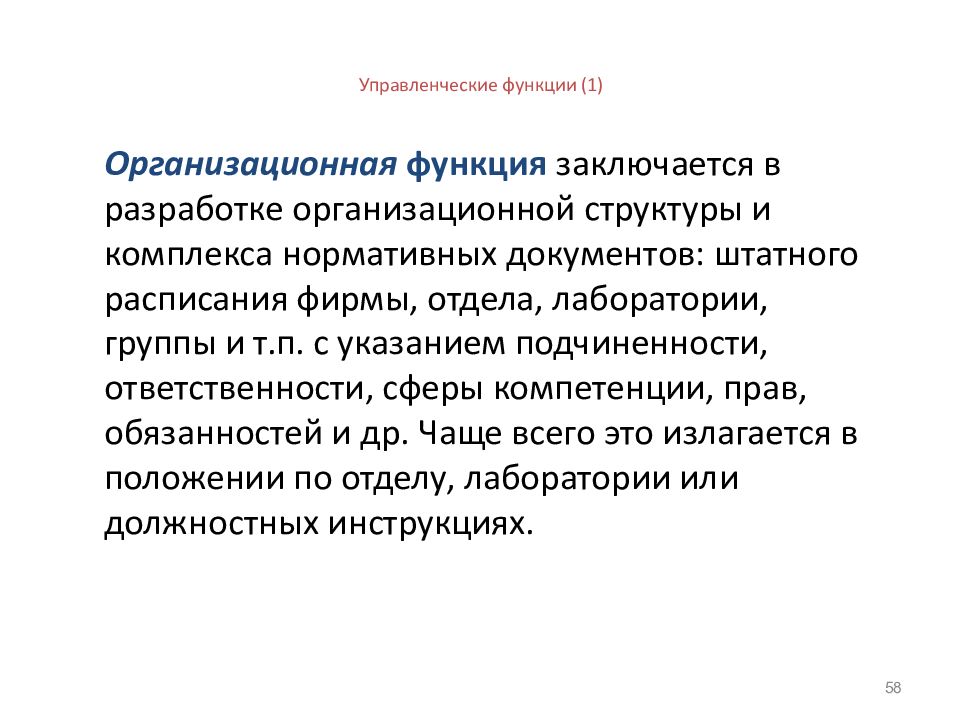 Управленческие функции (1)

Организационная функция заключается в разработке организационной структуры и комплекса нормативных документов: штатного расписания фирмы, отдела, лаборатории, группы и т.п. с указанием подчиненности, ответственности, сферы компетенции, прав, обязанностей и др. Чаще всего это излагается в положении по отделу, лаборатории или должностных инструкциях.

58